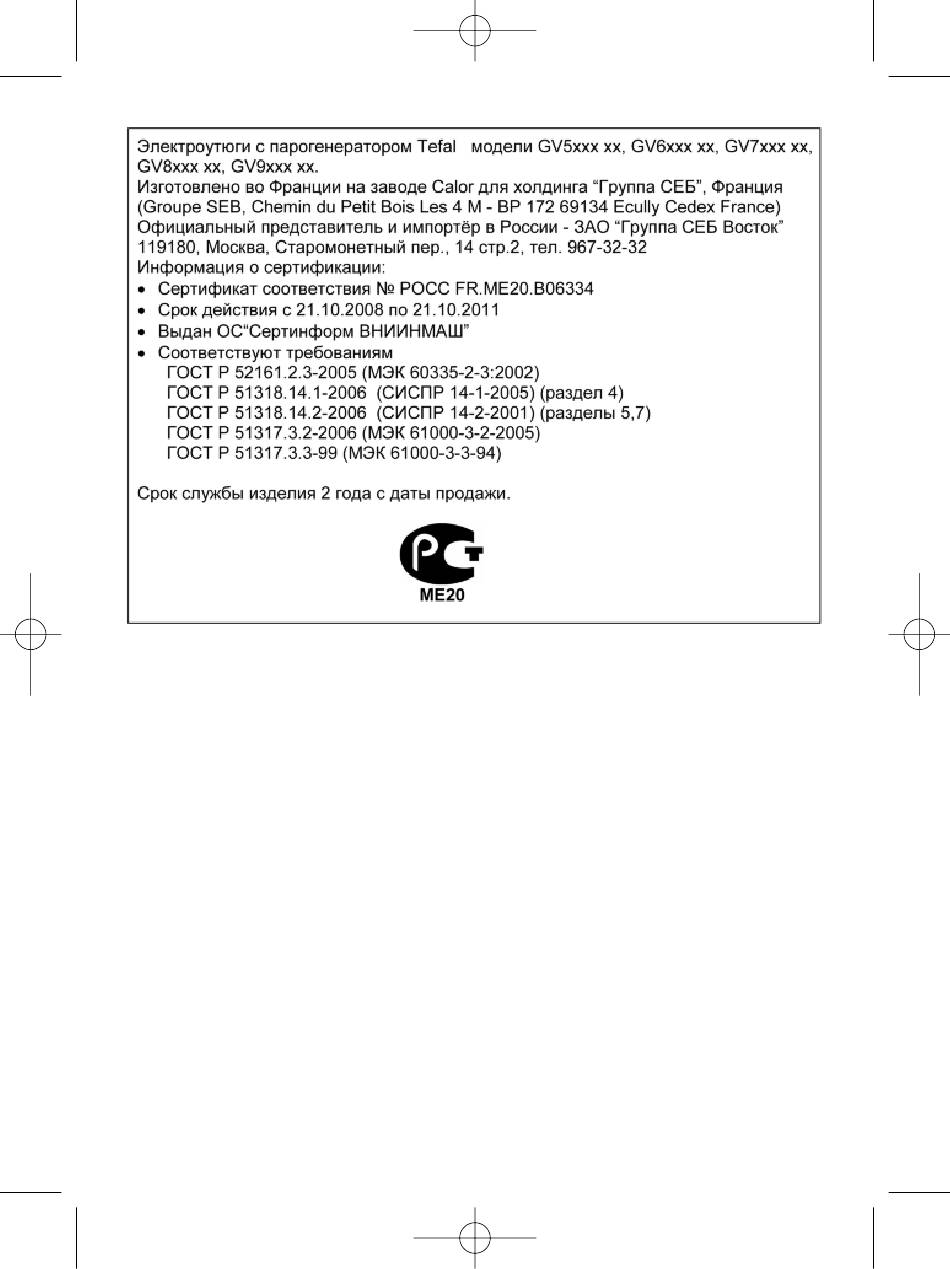 Электроутюги с парогенератором Tefal модели GV5xxx xx, GV6xxx xx, GV7xxx xx, GV8xxx xx, GV9xxx xx.
Изготовлено во Франции на заводе Calor для холдинга "Группа СЕБ", Франция (Groupe SEB, Chemin du Petit Bois Les 4 M - BP 172 69134 Ecully Cedex France)
Официальный представитель и импортёр в России - ЗАО "Группа СЕБ Восток" 119180, Москва, Старомонетный пер., 14 стр.2, тел. 967-32-32
Информация о сертификации:
• Сертификат соответствия № РОСС FR.ME20.B06334
• Срок действия с 21.10.2008 по 21.10.2011
• Выдан ОС"Сертинформ ВНИИНМАШ"
• Соответствуют требованиям
ГОСТ Р 52161.2.3-2005 (МЭК 60335-2-3:2002)
ГОСТ Р 51318.14.1-2006 (СИСПР 14-1-2005) (раздел 4)
ГОСТ Р 51318.14.2-2006 (СИСПР 14-2-2001) (разделы 5,7)
ГОСТ Р 51317.3.2-2006 (МЭК 61000-3-2-2005)
ГОСТ Р 51317.3.3-99 (МЭК 61000-3-3-94)

Срок службы изделия 2 года с даты продажи.

РСТ
ME20